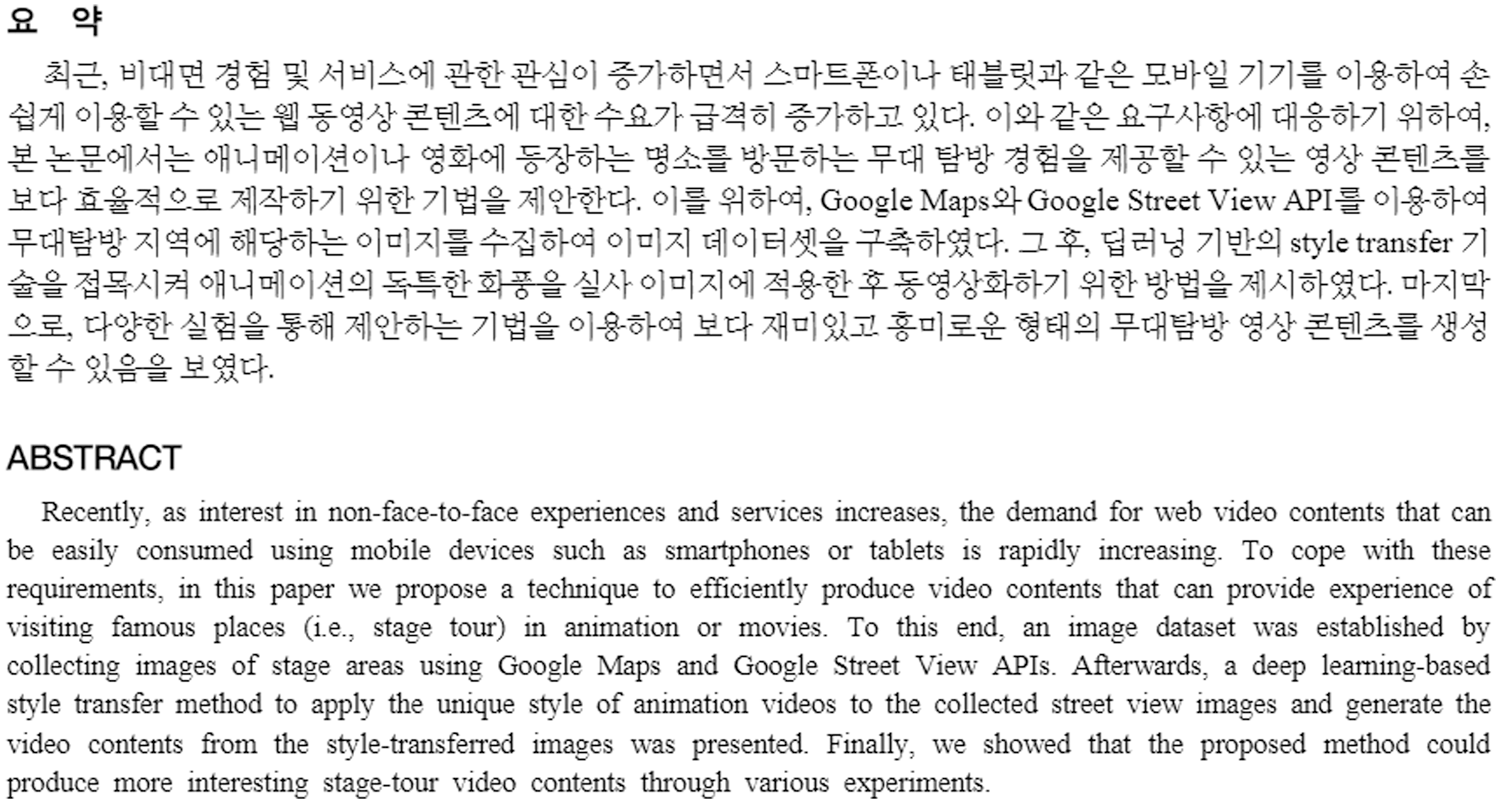 요 약

최근, 비대면 경험 및 서비스에 관한 관심이 증가하면서 스마트폰이나 태블릿과 같은 모바일 기기를 이용하여 손쉽게 이용할 수 있는 웹 동영상 콘텐츠에 대한 수요가 급격히 증가하고 있다. 이와 같은 요구사항에 대응하기 위하여, 본 논문에서는 애니메이션이나 영화에 등장하는 명소를 방문하는 무대 탐방 경험을 제공할 수 있는 영상 콘텐츠를 보다 효율적으로 제작하기 위한 기법을 제안한다. 이를 위하여, Google Maps와 Google Street View API를 이용하여 무대탐방 지역에 해당하는 이미지를 수집하여 이미지 데이터셋을 구축하였다. 그 후, 딥러닝 기반의 style transfer 기술을 접목시켜 애니메이션의 독특한 화풍을 실사 이미지에 적용한 후 동영상화하기 위한 방법을 제시하였다. 마지막으로, 다양한 실험을 통해 제안하는 기법을 이용하여 보다 재미있고 흥미로운 형태의 무대탐방 영상 콘텐츠를 생성할 수 있음을 보였다.

ABSTRACT

Recently, as interest in non-face-to-face experiences and services increases, the demand for web video contents that can be easily consumed using mobile devices such as smartphones or tablets is rapidly increasing. To cope with these requirements, in this paper we propose a technique to efficiently produce video contents that can provide experience of visiting famous places (i.e., stage tour) in animation or movies. To this end, an image dataset was established by collecting images of stage areas using Google Maps and Google Street View APIs. Afterwards, a deep learning-based style transfer method to apply the unique style of animation videos to the collected street view images and generate the video contents from the style-transferred images was presented. Finally, we showed that the proposed method could produce more interesting stage-tour video contents through various experiments.